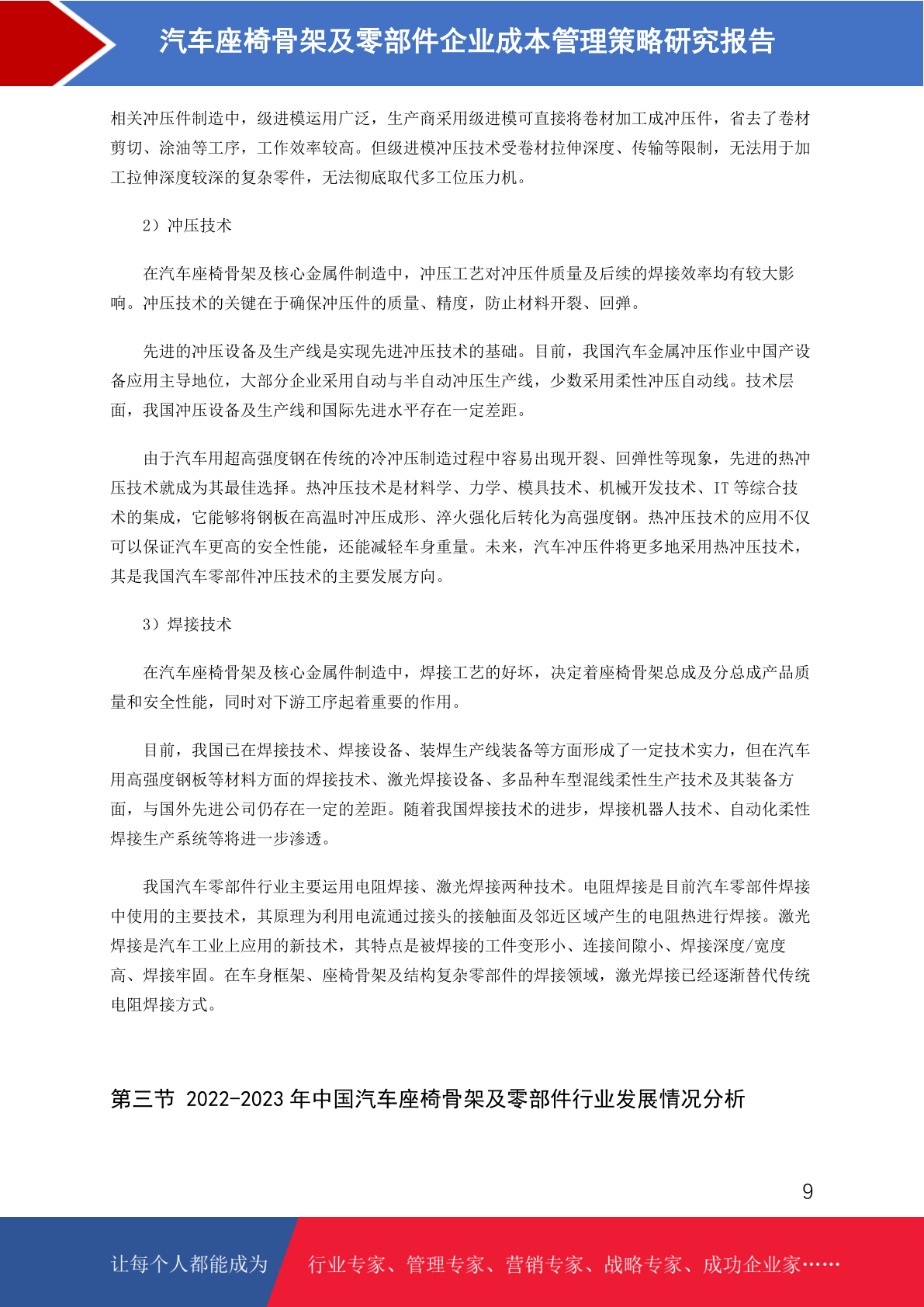 汽车座椅骨架及零部件企业成本管理策略研究报告

相关冲压件制造中，级进模运用广泛，生产商采用级进模可直接将卷材加工成冲压件，省去了卷材剪切、涂油等工序，工作效率较高。但级进模冲压技术受卷材拉伸深度、传输等限制，无法用于加工拉伸深度较深的复杂零件，无法彻底取代多工位压力机。

2）冲压技术

在汽车座椅骨架及核心金属件制造中，冲压工艺对冲压件质量及后续的焊接效率均有较大影响。冲压技术的关键在于确保冲压件的质量、精度，防止材料开裂、回弹。

先进的冲压设备及生产线是实现先进冲压技术的基础。目前，我国汽车金属冲压作业中国产设备应用主导地位，大部分企业采用自动与半自动冲压生产线，少数采用柔性冲压自动线。技术层面，我国冲压设备及生产线和国际先进水平存在一定差距。

由于汽车用超高强度钢在传统的冷冲压制造过程中容易出现开裂、回弹性等现象，先进的热冲压技术就成为其最佳选择。热冲压技术是材料学、力学、模具技术、机械开发技术、IT 等综合技术的集成，它能够将钢板在高温时冲压成形、淬火强化后转化为高强度钢。热冲压技术的应用不仅可以保证汽车更高的安全性能，还能减轻车身重量。未来，汽车冲压件将更多地采用热冲压技术，其是我国汽车零部件冲压技术的主要发展方向。

3）焊接技术

在汽车座椅骨架及核心金属件制造中，焊接工艺的好坏，决定着座椅骨架总成及分总成产品质量和安全性能，同时对下游工序起着重要的作用。

目前，我国已在焊接技术、焊接设备、装焊生产线装备等方面形成了一定技术实力，但在汽车用高强度钢板等材料方面的焊接技术、激光焊接设备、多品种车型混线柔性生产技术及其装备方面，与国外先进公司仍存在一定的差距。随着我国焊接技术的进步，焊接机器人技术、自动化柔性焊接生产系统等将进一步渗透。

我国汽车零部件行业主要运用电阻焊接、激光焊接两种技术。电阻焊接是目前汽车零部件焊接中使用的主要技术，其原理为利用电流通过接头的接触面及邻近区域产生的电阻热进行焊接。激光焊接是汽车工业上应用的新技术，其特点是被焊接的工件变形小、连接间隙小、焊接深度/宽度高、焊接牢固。在车身框架、座椅骨架及结构复杂零部件的焊接领域，激光焊接已经逐渐替代传统电阻焊接方式。

第三节 2022-2023 年中国汽车座椅骨架及零部件行业发展情况分析

9

让每个人都能成为 行业专家、管理专家、营销专家、战略专家、成功企业家……